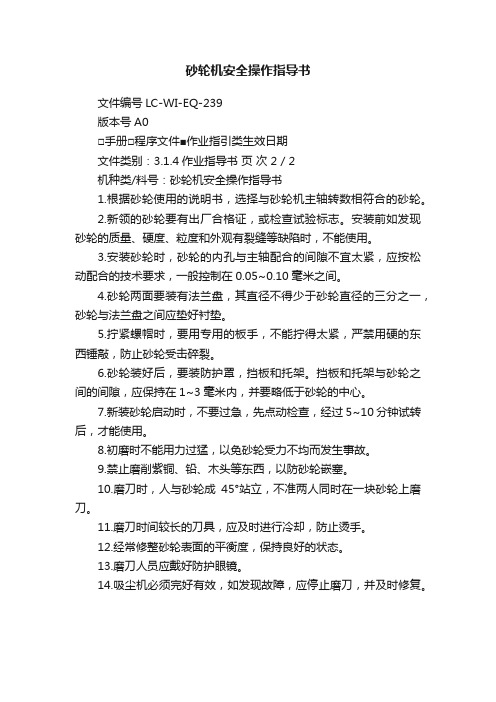 砂轮机安全操作指导书

文件编号 LC-WI-EQ-239

版本号 A0

□手册□程序文件■作业指引类生效日期

文件类别：3.1.4 作业指导书 页 次 2 / 2

机种类/料号：砂轮机安全操作指导书

1.根据砂轮使用的说明书，选择与砂轮机主轴转数相符合的砂轮。

2.新领的砂轮要有出厂合格证，或检查试验标志。安装前如发现砂轮的质量、硬度、粒度和外观有裂缝等缺陷时，不能使用。

3.安装砂轮时，砂轮的内孔与主轴配合的间隙不宜太紧，应按松动配合的技术要求，一般控制在 0.05~0.10 毫米之间。

4.砂轮两面要装有法兰盘，其直径不得少于砂轮直径的三分之一，砂轮与法兰盘之间应垫好衬垫。

5.拧紧螺帽时，要用专用的板手，不能拧得太紧，严禁用硬的东西锤敲，防止砂轮受击碎裂。

6.砂轮装好后，要装防护罩，挡板和托架。挡板和托架与砂轮之间的间隙，应保持在 1~3 毫米内，并要略低于砂轮的中心。

7.新装砂轮启动时，不要过急，先点动检查，经过 5~10 分钟试转后，才能使用。

8.初磨时不能用力过猛，以免砂轮受力不均而发生事故。

9.禁止磨削紫铜、铅、木头等东西，以防砂轮嵌塞。

10.磨刀时，人与砂轮成 45°站立，不准两人同时在一块砂轮上磨刀。

11.磨刀时间较长的刀具，应及时进行冷却，防止烫手。

12.经常修整砂轮表面的平衡度，保持良好的状态。

13.磨刀人员应戴好防护眼镜。

14.吸尘机必须完好有效，如发现故障，应停止磨刀，并及时修复。